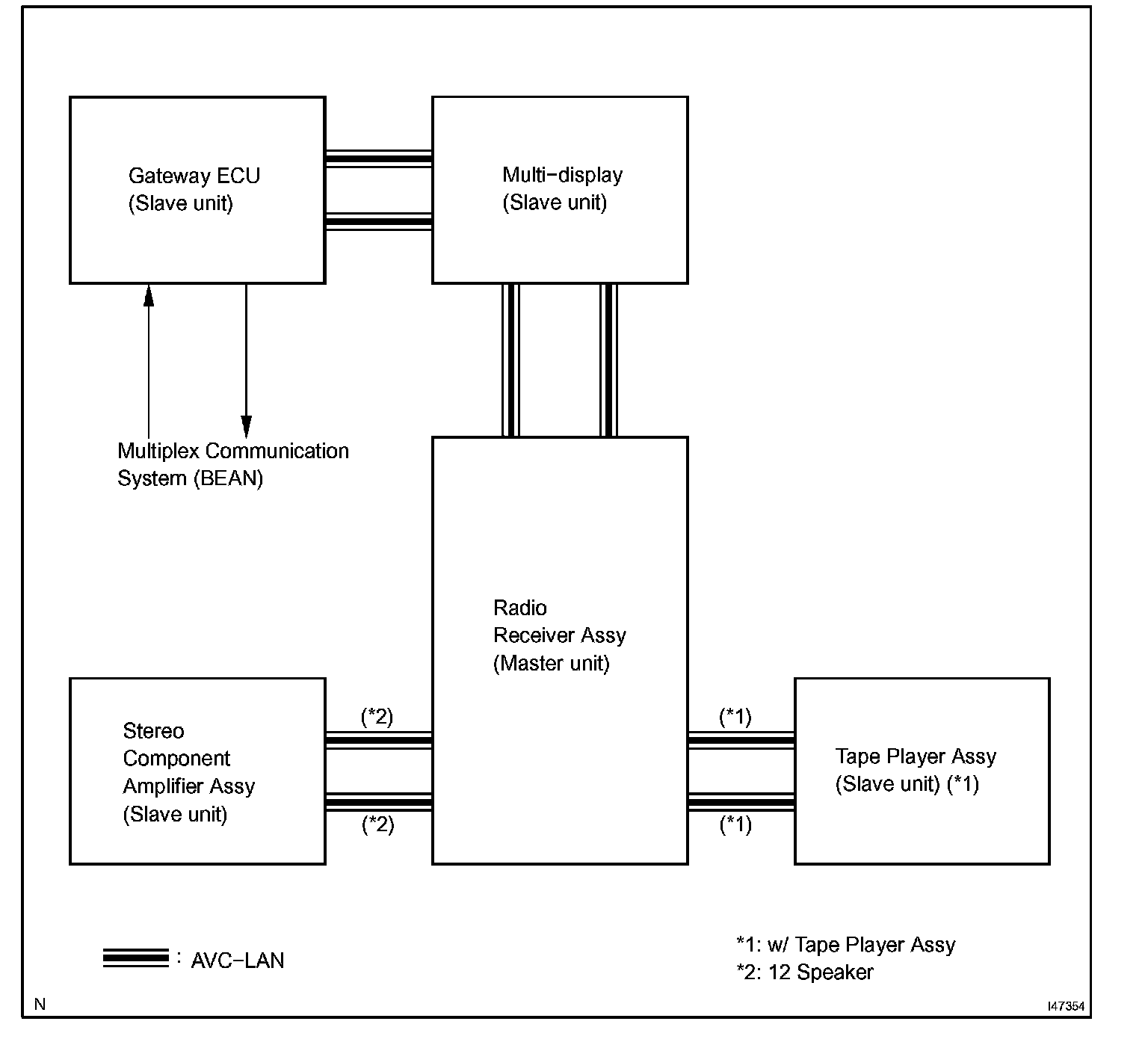 Gateway ECU
(Slave unit)

Multi-display
(Slave unit)

Multiplex Communication
System (BEAN)

Radio
Receiver Assy
(Master unit)

Stereo
Component
Amplifier Assy
(Slave unit)

(*2)

(*2)

(*1)

(*1)

Tape Player Assy
(Slave unit) (*1)

: AVC-LAN

*1: w/ Tape Player Assy
*2: 12 Speaker

N

I47354